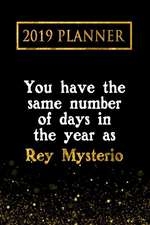 2019 PLANNER

You have the same number of days in the year as Rey Mysterio